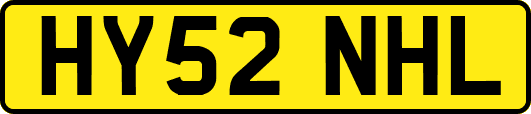 HY52 NHL